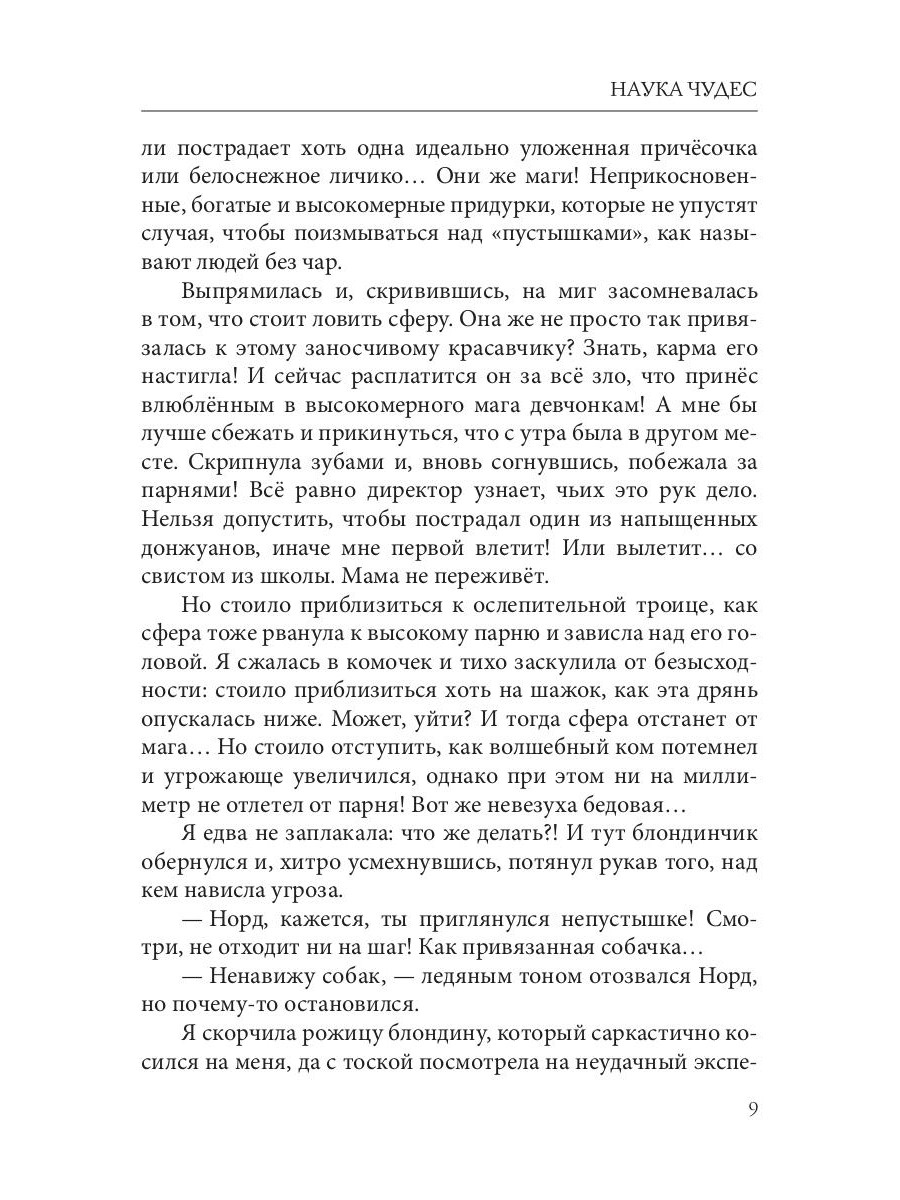 НАУКА ЧУДЕС

ли пострадает хоть одна идеально уложенная причёсочка или белоснежное личико… Они же маги! Неприкосновенные, богатые и высокомерные придурки, которые не упустят случая, чтобы поизмываться над «пустышками», как называют людей без чар.

Выпрямилась и, скривившись, на миг засомневалась в том, что стоит ловить сферу. Она же не просто так привязалась к этому заносчивому красавчику? Знать, карма его настигла! И сейчас расплатится он за всё зло, что принёс влюблённым в высокомерного мага девчонкам! А мне бы лучше сбежать и прикинуться, что с утра была в другом месте. Скрипнула зубами и, вновь согнувшись, побежала за парнями! Всё равно директор узнает, чьих это рук дело. Нельзя допустить, чтобы пострадал один из напыщенных донжуанов, иначе мне первой влетит! Или вылетит… со свистом из школы. Мама не переживёт.

Но стоило приблизиться к ослепительной троице, как сфера тоже рванула к высокому парню и зависла над его головой. Я сжалась в комочек и тихо заскулила от безысходности: стоило приблизиться хоть на шажок, как эта дрянь опускалась ниже. Может, уйти? И тогда сфера отстанет от мага… Но стоило отступить, как волшебный ком потемнел и угрожающе увеличился, однако при этом ни на миллиметр не отлетел от парня! Вот же невезуха бедовая…

Я едва не заплакала: что же делать?! И тут блондинчик обернулся и, хитро усмехнувшись, потянул рукав того, над кем нависла угроза.

— Норд, кажется, ты приглянулся непустышке! Смотри, не отходит ни на шаг! Как привязанная собачка…

— Ненавижу собак, — ледяным тоном отозвался Норд, но почему-то остановился.

Я скорчила рожицу блондину, который саркастично косился на меня, да с тоской посмотрела на неудачный экспе-

9